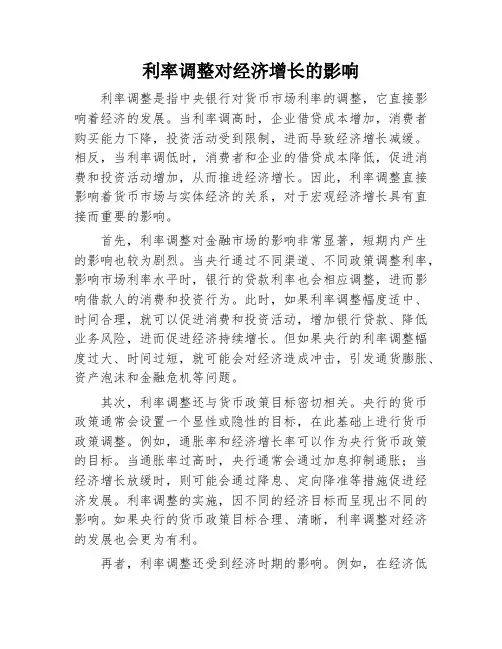 利率调整对经济增长的影响

利率调整是指中央银行对货币市场利率的调整，它直接影响着经济的发展。当利率调高时，企业借贷成本增加，消费者购买能力下降，投资活动受到限制，进而导致经济增长减缓。相反，当利率调低时，消费者和企业的借贷成本降低，促进消费和投资活动增加，从而推进经济增长。因此，利率调整直接影响着货币市场与实体经济的关系，对于宏观经济增长具有直接而重要的影响。

首先，利率调整对金融市场的影响非常显著，短期内产生的影响也较为剧烈。当央行通过不同渠道、不同政策调整利率，影响市场利率水平时，银行的贷款利率也会相应调整，进而影响借款人的消费和投资行为。此时，如果利率调整幅度适中、时间合理，就可以促进消费和投资活动，增加银行贷款、降低业务风险，进而促进经济持续增长。但如果央行的利率调整幅度过大、时间过短，就可能会对经济造成冲击，引发通货膨胀、资产泡沫和金融危机等问题。

其次，利率调整还与货币政策目标密切相关。央行的货币政策通常会设置一个显性或隐性的目标，在此基础上进行货币政策调整。例如，通胀率和经济增长率可以作为央行货币政策的目标。当通胀率过高时，央行通常会通过加息抑制通胀；当经济增长放缓时，则可能会通过降息、定向降准等措施促进经济发展。利率调整的实施，因不同的经济目标而呈现出不同的影响。如果央行的货币政策目标合理、清晰，利率调整对经济的发展也会更为有利。

再者，利率调整还受到经济时期的影响。例如，在经济低